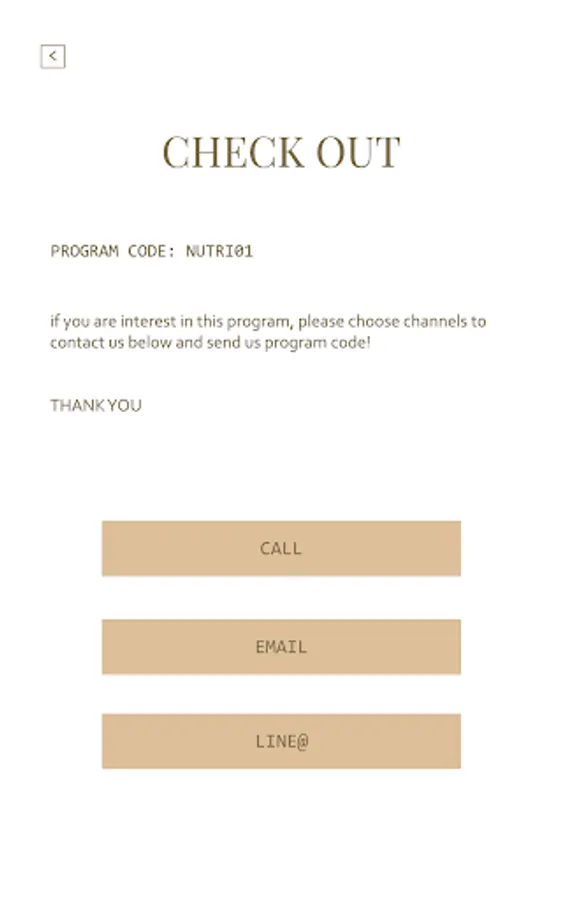 <

CHECK OUT

PROGRAM CODE: NUTRI01

if you are interest in this program, please choose channels to contact us below and send us program code!

THANK YOU

CALL

EMAIL

LINE@